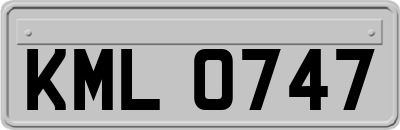 KML 0747